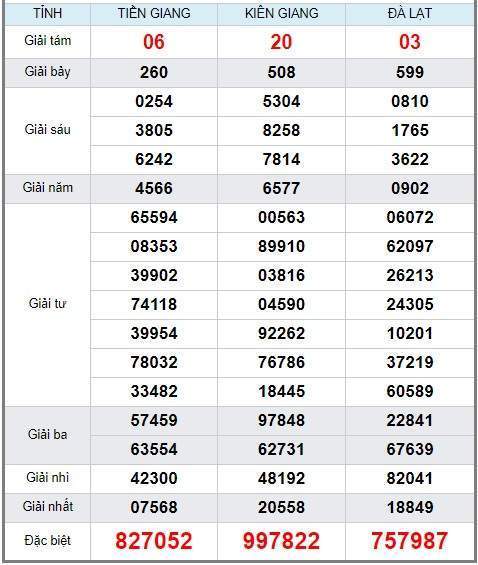 | TỈNH | TIỀN GIANG | KIÊN GIANG | ĐÀ LẠT |
|---|---|---|---|
| Giải tám | 06 | 20 | 03 |
| Giải bảy | 260 | 508 | 599 |
| Giải sáu | 0254 | 5304 | 0810 |
| | 3805 | 8258 | 1765 |
| | 6242 | 7814 | 3622 |
| Giải năm | 4566 | 6577 | 0902 |
| Giải tư | 65594 | 00563 | 06072 |
| | 08353 | 89910 | 62097 |
| | 39902 | 03816 | 26213 |
| | 74118 | 04590 | 24305 |
| | 39954 | 92262 | 10201 |
| | 78032 | 76786 | 37219 |
| | 33482 | 18445 | 60589 |
| Giải ba | 57459 | 97848 | 22841 |
| | 63554 | 62731 | 67639 |
| Giải nhì | 42300 | 48192 | 82041 |
| Giải nhất | 07568 | 20558 | 18849 |
| Đặc biệt | 827052 | 997822 | 757987 |